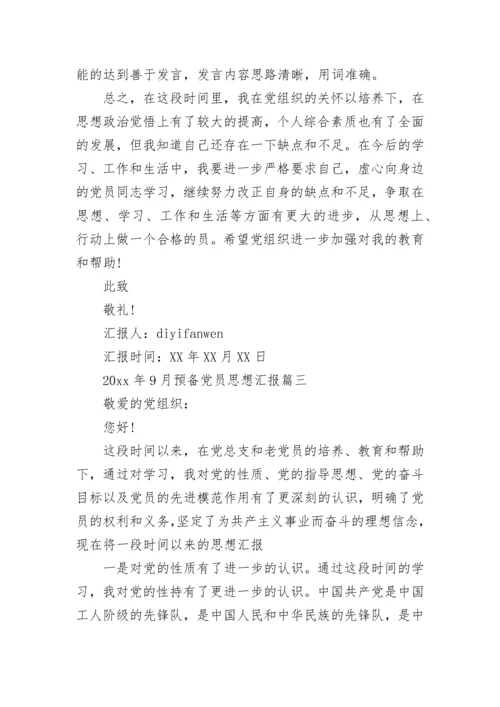 能的达到善于发言，发言内容思路清晰，用词准确。

总之，在这段时间里，我在党组织的关怀以培养下，在思想政治觉悟上有了较大的提高，个人综合素质也有了全面的发展，但我知道自己还存在一下缺点和不足。在今后的学习、工作和生活中，我要进一步严格要求自己，虚心向身边的党员同志学习，继续努力改正自身的缺点和不足，争取在思想、学习、工作和生活等方面有更大的进步，从思想上、行动上做一个合格的员。希望党组织进一步加强对我的教育和帮助！

此致

敬礼！

汇报人：diyifanwen

汇报时间：XX 年 XX 月 XX 日

20xx 年 9 月预备党员思想汇报篇三

敬爱的党组织：

您好！

这段时间以来，在党总支和老党员的培养、教育和帮助下，通过对学习，我对党的性质、党的指导思想、党的奋斗目标以及党员的先进模范作用有了更深刻的认识，明确了党员的权利和义务,坚定了为共产主义事业而奋斗的理想信念，现在将一段时间以来的思想汇报

一是对党的性质有了进一步的认识。通过这段时间的学习，我对党的性持有了更进一步的认识。中国共产党是中国工人阶级的先锋队，是中国人民和中华民族的先锋队，是中